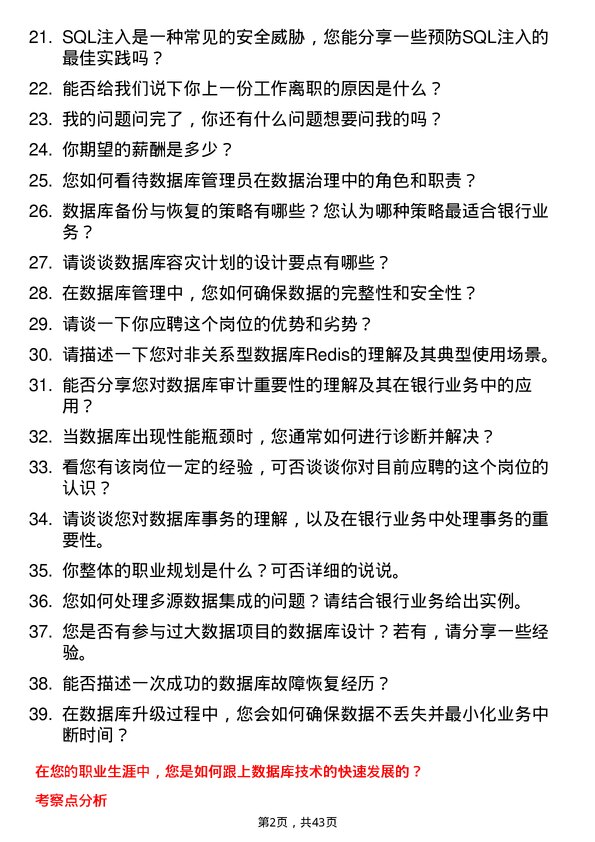 21. SQL注入是一种常见的安全威胁，您能分享一些预防SQL注入的最佳实践吗？

22. 能否给我们说下你上一份工作离职的原因是什么？

23. 我的问题问完了，你还有什么问题想要问我的吗？

24. 你期望的薪酬是多少？

25. 您如何看待数据库管理员在数据治理中的角色和职责？

26. 数据库备份与恢复的策略有哪些？您认为哪种策略最适合银行业务？

27. 请谈谈数据库容灾计划的设计要点有哪些？

28. 在数据库管理中，您如何确保数据的完整性和安全性？

29. 请谈一下你应聘这个岗位的优势和劣势？

30. 请描述一下您对非关系型数据库Redis的理解及其典型使用场景。

31. 能否分享您对数据库审计重要性的理解及其在银行业务中的应用？

32. 当数据库出现性能瓶颈时，您通常如何进行诊断并解决？

33. 看您有该岗位一定的经验，可否谈谈你对目前应聘的这个岗位的认识？

34. 请谈谈您对数据库事务的理解，以及在银行业务中处理事务的重要性。

35. 你整体的职业规划是什么？可否详细的说说。

36. 您如何处理多源数据集成的问题？请结合银行业务给出实例。

37. 您是否有参与过大数据项目的数据库设计？若有，请分享一些经验。

38. 能否描述一次成功的数据库故障恢复经历？

39. 在数据库升级过程中，您会如何确保数据不丢失并最小化业务中断时间？

在您的职业生涯中，您是如何跟上数据库技术的快速发展的？

考察点分析

第2页，共43页